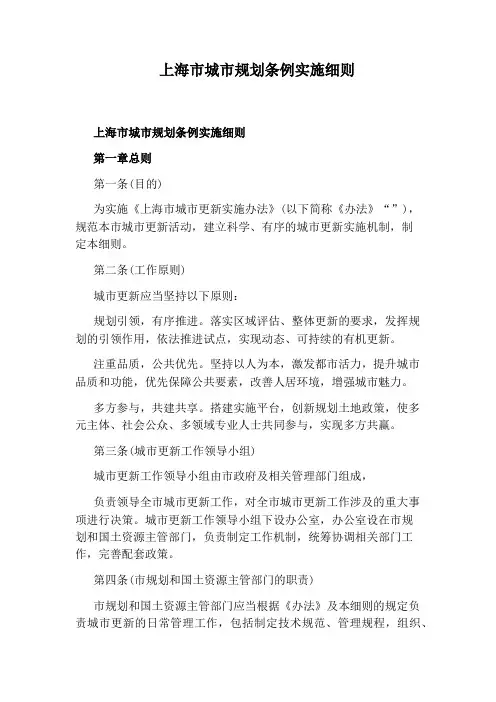 上海市城市规划条例实施细则

上海市城市规划条例实施细则

第一章总则

第一条(目的)

为实施《上海市城市更新实施办法》(以下简称《办法》“”)，规范本市城市更新活动，建立科学、有序的城市更新实施机制，制定本细则。

第二条(工作原则)

城市更新应当坚持以下原则：

规划引领，有序推进。落实区域评估、整体更新的要求，发挥规划的引领作用，依法推进试点，实现动态、可持续的有机更新。

注重品质，公共优先。坚持以人为本，激发都市活力，提升城市品质和功能，优先保障公共要素，改善人居环境，增强城市魅力。

多方参与，共建共享。搭建实施平台，创新规划土地政策，使多元主体、社会公众、多领域专业人士共同参与，实现多方共赢。

第三条(城市更新工作领导小组)

城市更新工作领导小组由市政府及相关管理部门组成，

负责领导全市城市更新工作，对全市城市更新工作涉及的重大事项进行决策。城市更新工作领导小组下设办公室，办公室设在市规划和国土资源主管部门，负责制定工作机制，统筹协调相关部门工作，完善配套政策。

第四条(市规划和国土资源主管部门的职责)

市规划和国土资源主管部门应当根据《办法》及本细则的规定负责城市更新的日常管理工作，包括制定技术规范、管理规程，组织、